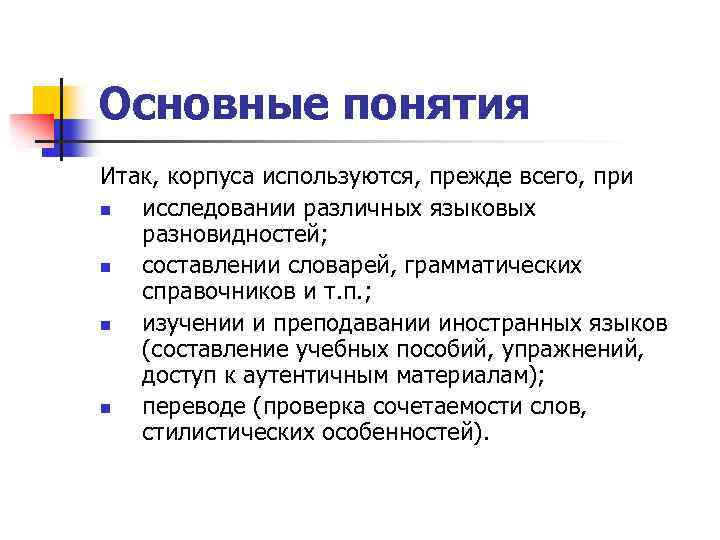 Основные понятия

Итак, корпуса используются, прежде всего, при

- исследовании различных языковых разновидностей;
- составлении словарей, грамматических справочников и т.п.;
- изучении и преподавании иностранных языков (составление учебных пособий, упражнений, доступ к аутентичным материалам);
- переводе (проверка сочетаемости слов, стилистических особенностей).